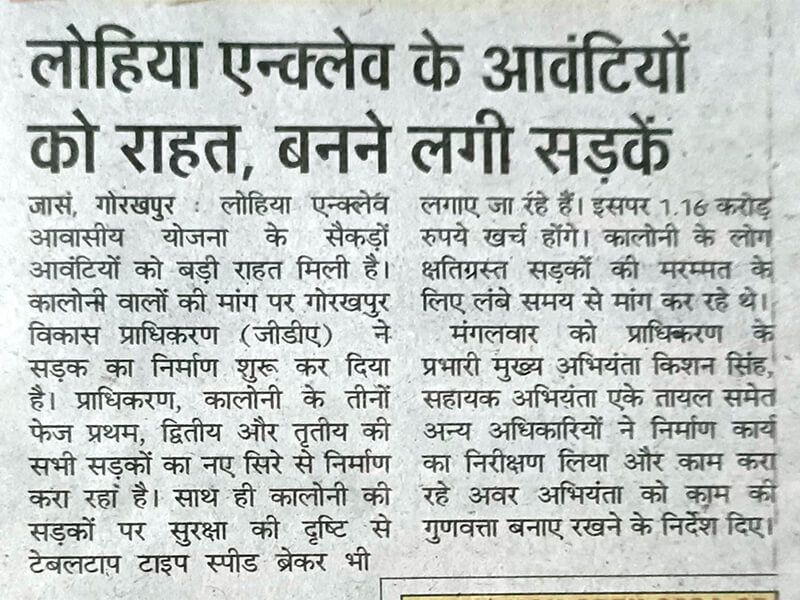 लोहिया एन्क्लेव के आवंटियों को राहत, बनने लगी सड़कें

जासं, गोरखपुर : लोहिया एन्क्लेव आवासीय योजना के सैकड़ों आवंटियों को बड़ी राहत मिली है। कालोनी वालों की मांग पर गोरखपुर विकास प्राधिकरण (जीडीए) ने सड़क का निर्माण शुरू कर दिया है। प्राधिकरण, कालोनी के तीनों फेज प्रथम, द्वितीय और तृतीय की सभी सड़कों का नए सिरे से निर्माण करा रहा है। साथ ही कालोनी की सड़कों पर सुरक्षा की दृष्टि से टेबलटाप टाइप स्पीड ब्रेकर भी लगाए जा रहे हैं। इसपर 1.16 करोड़ रुपये खर्च होंगे। कालोनी के लोग क्षतिग्रस्त सड़कों की मरम्मत के लिए लंबे समय से मांग कर रहे थे।

मंगलवार को प्राधिकरण के प्रभारी मुख्य अभियंता किशन सिंह, सहायक अभियंता एके तायल समेत अन्य अधिकारियों ने निर्माण कार्य का निरीक्षण लिया और काम करा रहे अवर अभियंता को काम की गुणवत्ता बनाए रखने के निर्देश दिए।